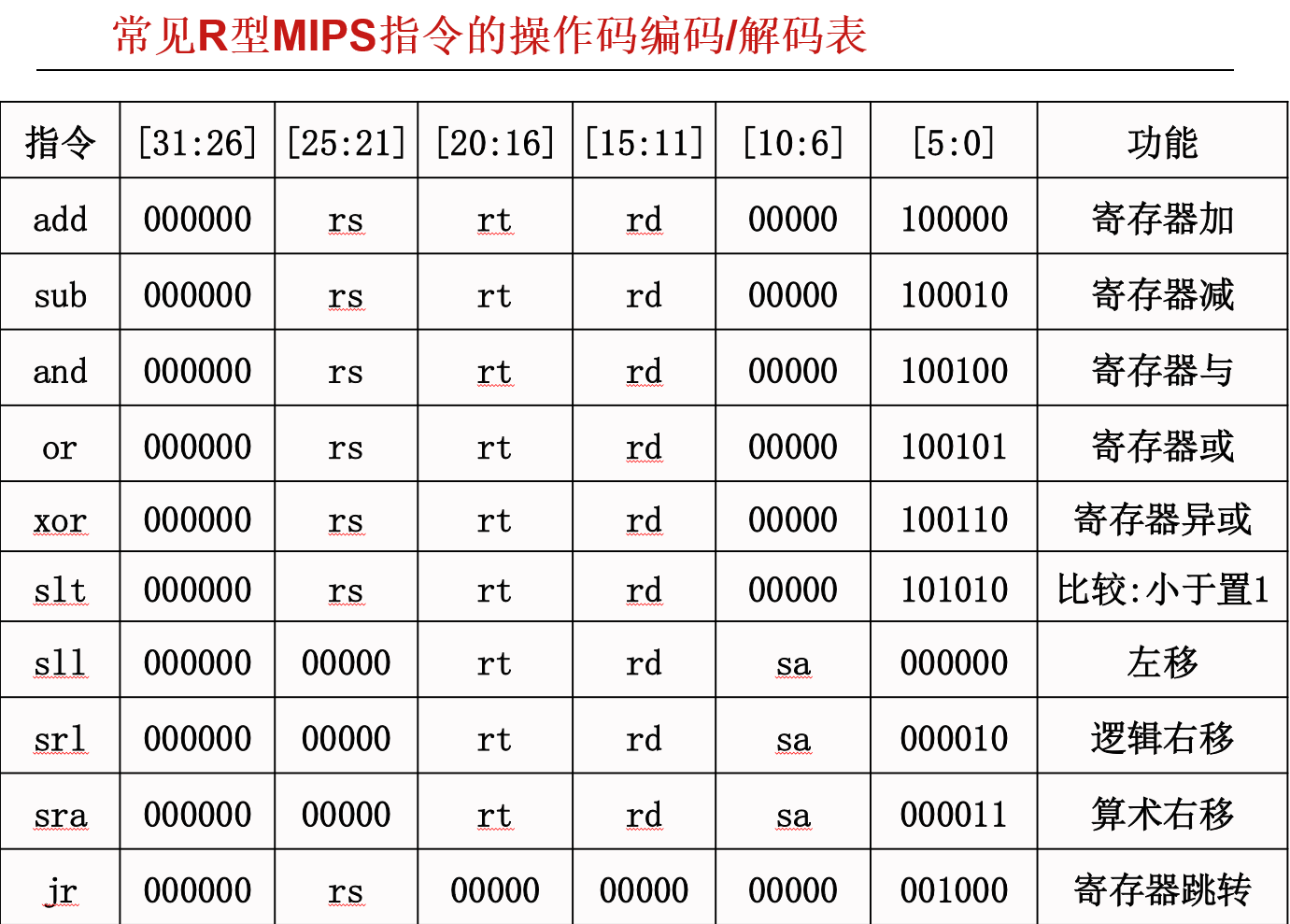 常见R型MIPS指令的操作码编码/解码表

| 指令 | [31:26] | [25:21] | [20:16] | [15:11] | [10:6] | [5:0] | 功能 |
|---|---|---|---|---|---|---|---|
| add | 000000 | rs | rt | rd | 00000 | 100000 | 寄存器加 |
| sub | 000000 | rs | rt | rd | 00000 | 100010 | 寄存器减 |
| and | 000000 | rs | rt | rd | 00000 | 100100 | 寄存器与 |
| or | 000000 | rs | rt | rd | 00000 | 100101 | 寄存器或 |
| xor | 000000 | rs | rt | rd | 00000 | 100110 | 寄存器异或 |
| slt | 000000 | rs | rt | rd | 00000 | 101010 | 比较:小于置1 |
| sll | 000000 | 00000 | rt | rd | sa | 000000 | 左移 |
| srl | 000000 | 00000 | rt | rd | sa | 000010 | 逻辑右移 |
| sra | 000000 | 00000 | rt | rd | sa | 000011 | 算术右移 |
| jr | 000000 | rs | 00000 | 00000 | 00000 | 001000 | 寄存器跳转 |